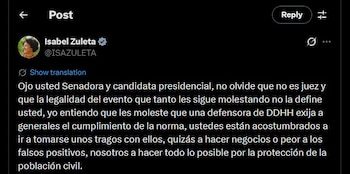 Post

Reply

Isabel Zuleta
@ISAZULETA

Show translation

Ojo usted Senadora y candidata presidencial, no olvide que no es juez y que la legalidad del evento que tanto les sigue molestando no la define usted, yo entiendo que les moleste que una defensora de DDHH exija a generales el cumplimiento de la norma, ustedes están acostumbrados a ir a tomarse unos tragos con ellos, quizás a hacer negocios o peor a los falsos positivos, nosotros a hacer todo lo posible por la protección de la población civil.